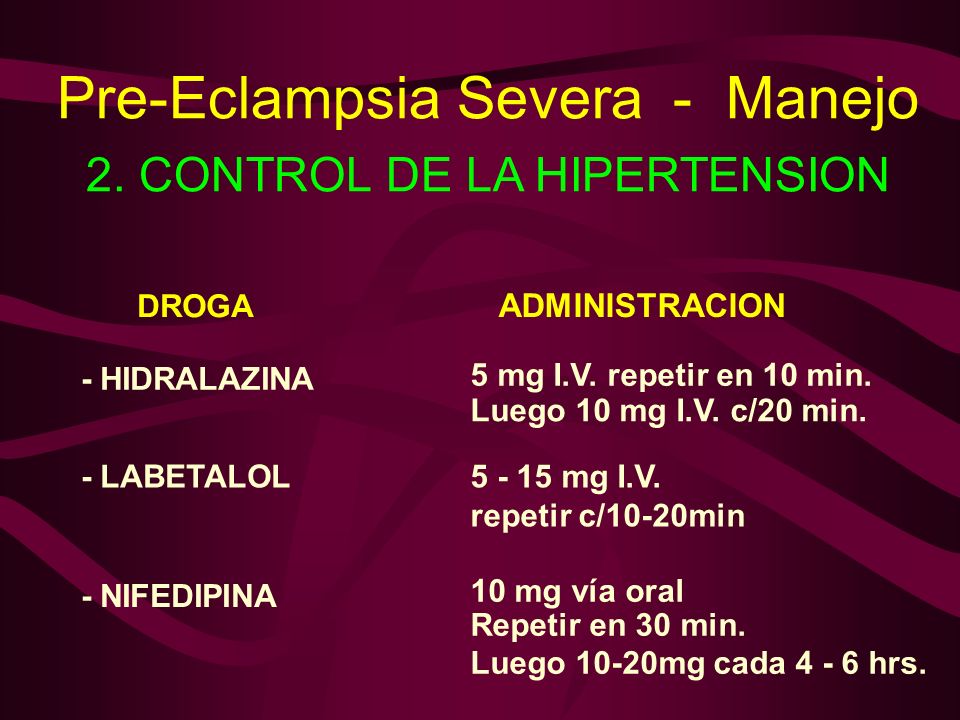 Pre-Eclampsia Severa - Manejo
2. CONTROL DE LA HIPERTENSION

| DROGA | ADMINISTRACION |
|---|---|
| - HIDRALAZINA | 5 mg I.V. repetir en 10 min. Luego 10 mg I.V. c/20 min. |
| - LABETALOL | 5 - 15 mg I.V. repetir c/10-20min |
| - NIFEDIPINA | 10 mg vía oral Repetir en 30 min. Luego 10-20mg cada 4 - 6 hrs. |